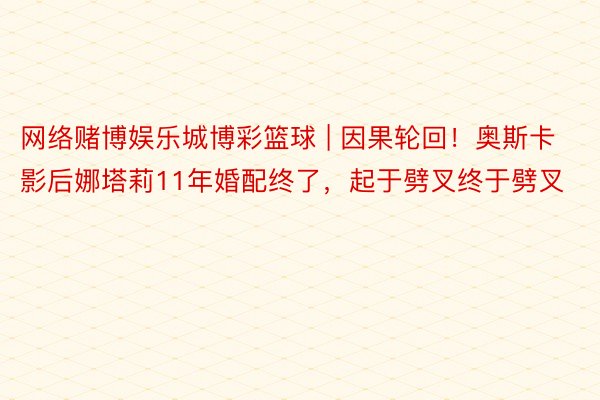 网络赌博娱乐城博彩篮球 | 因果轮回！奥斯卡影后娜塔莉11年婚配终了，起于劈叉终于劈叉